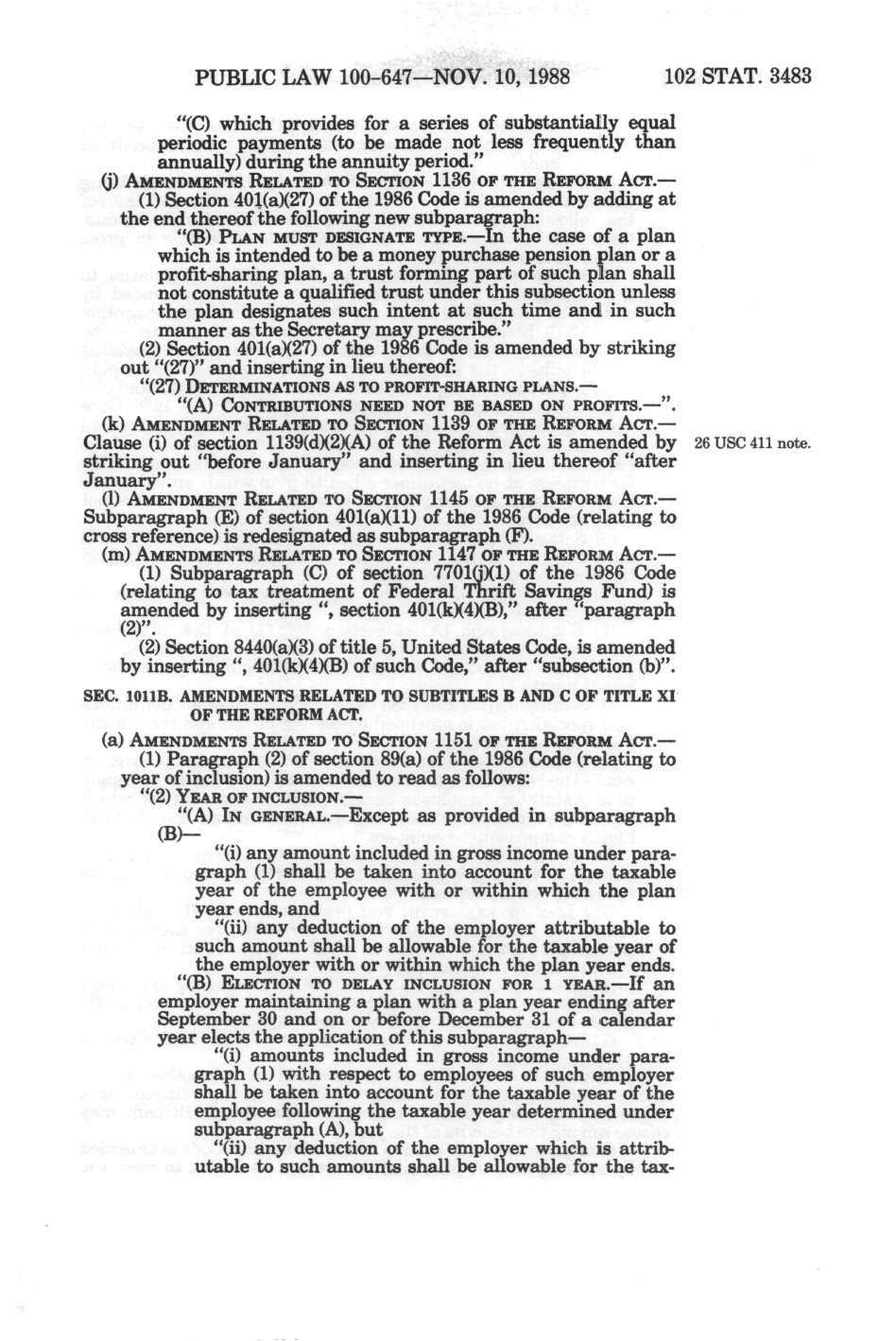 PUBLIC LAW 100-647—NOV. 10, 1988 102 STAT. 3483

"(C) which provides for a series of substantially equal periodic payments (to be made not less frequently than annually) during the annuity period."

(j) AMENDMENTS RELATED TO SECTION 1136 OF THE REFORM ACT.—

(1) Section 401(a)(27) of the 1986 Code is amended by adding at the end thereof the following new subparagraph:

"(B) PLAN MUST DESIGNATE TYPE.—In the case of a plan which is intended to be a money purchase pension plan or a profit-sharing plan, a trust forming part of such plan shall not constitute a qualified trust under this subsection unless the plan designates such intent at such time and in such manner as the Secretary may prescribe."

(2) Section 401(a)(27) of the 1986 Code is amended by striking out "(27)" and inserting in lieu thereof:

"(27) DETERMINATIONS AS TO PROFIT-SHARING PLANS.—

"(A) CONTRIBUTIONS NEED NOT BE BASED ON PROFITS.—".

(k) AMENDMENT RELATED TO SECTION 1139 OF THE REFORM ACT.—Clause (i) of section 1139(d)(2)(A) of the Reform Act is amended by striking out "before January" and inserting in lieu thereof "after January".

26 USC 411 note.

(l) AMENDMENT RELATED TO SECTION 1145 OF THE REFORM ACT.—Subparagraph (E) of section 401(a)(11) of the 1986 Code (relating to cross reference) is redesignated as subparagraph (F).

(m) AMENDMENTS RELATED TO SECTION 1147 OF THE REFORM ACT.—

(1) Subparagraph (C) of section 7701(j)(1) of the 1986 Code (relating to tax treatment of Federal Thrift Savings Fund) is amended by inserting ", section 401(k)(4)(B)," after "paragraph (2)".

(2) Section 8440(a)(3) of title 5, United States Code, is amended by inserting ", 401(k)(4)(B) of such Code," after "subsection (b)".

SEC. 1011B. AMENDMENTS RELATED TO SUBTITLES B AND C OF TITLE XI OF THE REFORM ACT.

(a) AMENDMENTS RELATED TO SECTION 1151 OF THE REFORM ACT.—

(1) Paragraph (2) of section 89(a) of the 1986 Code (relating to year of inclusion) is amended to read as follows:

"(2) YEAR OF INCLUSION.—

"(A) IN GENERAL.—Except as provided in subparagraph (B)—

"(i) any amount included in gross income under paragraph (1) shall be taken into account for the taxable year of the employee with or within which the plan year ends, and

"(ii) any deduction of the employer attributable to such amount shall be allowable for the taxable year of the employer with or within which the plan year ends.

"(B) ELECTION TO DELAY INCLUSION FOR 1 YEAR.—If an employer maintaining a plan with a plan year ending after September 30 and on or before December 31 of a calendar year elects the application of this subparagraph—

"(i) amounts included in gross income under paragraph (1) with respect to employees of such employer shall be taken into account for the taxable year of the employee following the taxable year determined under subparagraph (A), but

"(ii) any deduction of the employer which is attributable to such amounts shall be allowable for the tax-